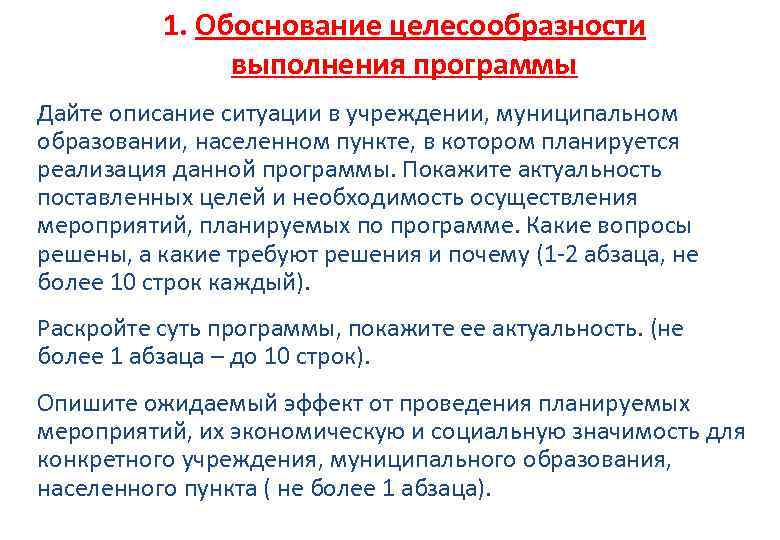 1. Обоснование целесообразности выполнения программы

Дайте описание ситуации в учреждении, муниципальном образовании, населенном пункте, в котором планируется реализация данной программы. Покажите актуальность поставленных целей и необходимость осуществления мероприятий, планируемых по программе. Какие вопросы решены, а какие требуют решения и почему (1-2 абзаца, не более 10 строк каждый).

Раскройте суть программы, покажите ее актуальность. (не более 1 абзаца – до 10 строк).

Опишите ожидаемый эффект от проведения планируемых мероприятий, их экономическую и социальную значимость для конкретного учреждения, муниципального образования, населенного пункта ( не более 1 абзаца).